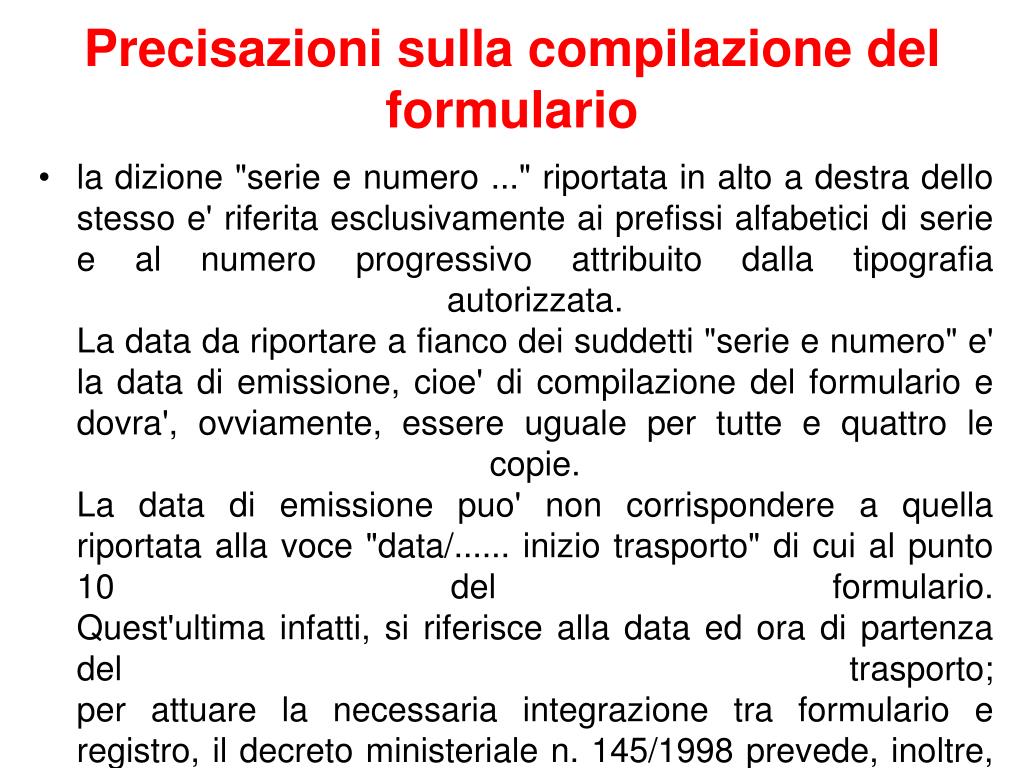 Precisazioni sulla compilazione del formulario

• la dizione "serie e numero ..." riportata in alto a destra dello stesso e' riferita esclusivamente ai prefissi alfabetici di serie e al numero progressivo attribuito dalla tipografia autorizzata.
La data da riportare a fianco dei suddetti "serie e numero" e' la data di emissione, cioe' di compilazione del formulario e dovra', ovviamente, essere uguale per tutte e quattro le copie.
La data di emissione puo' non corrispondere a quella riportata alla voce "data/...... inizio trasporto" di cui al punto 10 del formulario.
Quest'ultima infatti, si riferisce alla data ed ora di partenza del trasporto;
per attuare la necessaria integrazione tra formulario e registro, il decreto ministeriale n. 145/1998 prevede, inoltre,